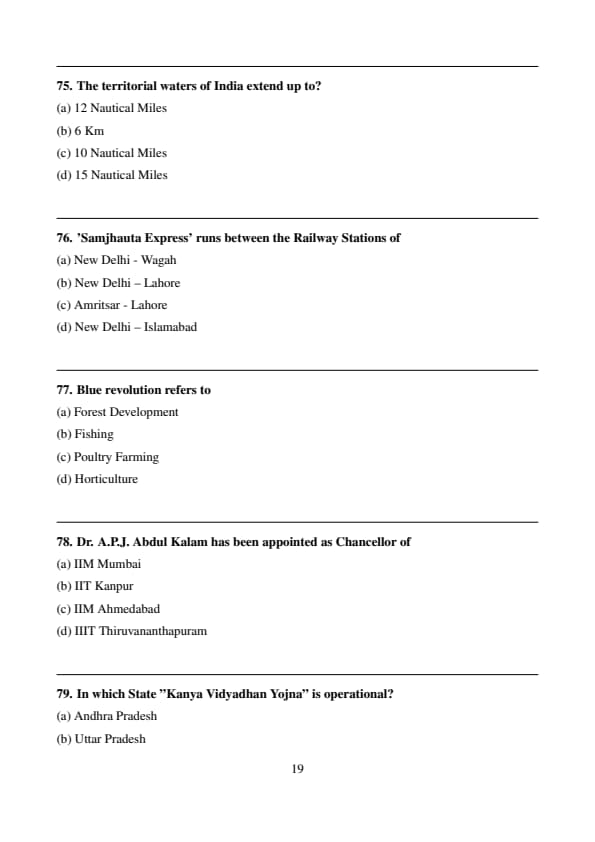 75. The territorial waters of India extend up to?
(a) 12 Nautical Miles
(b) 6 Km
(c) 10 Nautical Miles
(d) 15 Nautical Miles

76. 'Samjhauta Express' runs between the Railway Stations of
(a) New Delhi - Wagah
(b) New Delhi – Lahore
(c) Amritsar - Lahore
(d) New Delhi – Islamabad

77. Blue revolution refers to
(a) Forest Development
(b) Fishing
(c) Poultry Farming
(d) Horticulture

78. Dr. A.P.J. Abdul Kalam has been appointed as Chancellor of
(a) IIM Mumbai
(b) IIT Kanpur
(c) IIM Ahmedabad
(d) IIIT Thiruvananthapuram

79. In which State "Kanya Vidyadhan Yojna" is operational?
(a) Andhra Pradesh
(b) Uttar Pradesh

19